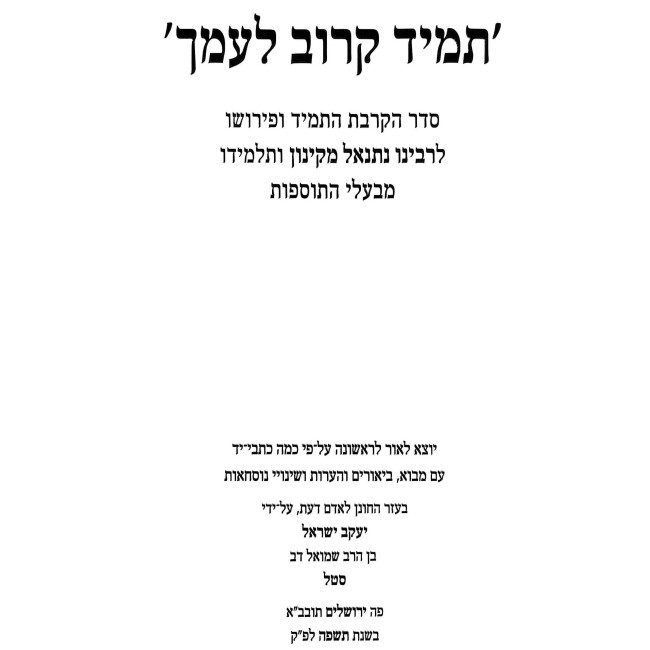 'תמיד קרוב לעמך'

סדר הקרבת התמיד ופירושו
לרבינו נתנאל מקינון ותלמידו
מבעלי התוספות

יוצא לאור לראשונה על־פי כמה כתבי־יד
עם מבוא, ביאורים והערות ושינויי נוסחאות

בעזר החונן לאדם דעת, על־ידי
יעקב ישראל
בן הרב שמואל דב
סטל

פה ירושלים תובב"א
בשנת תשפה לפ"ק